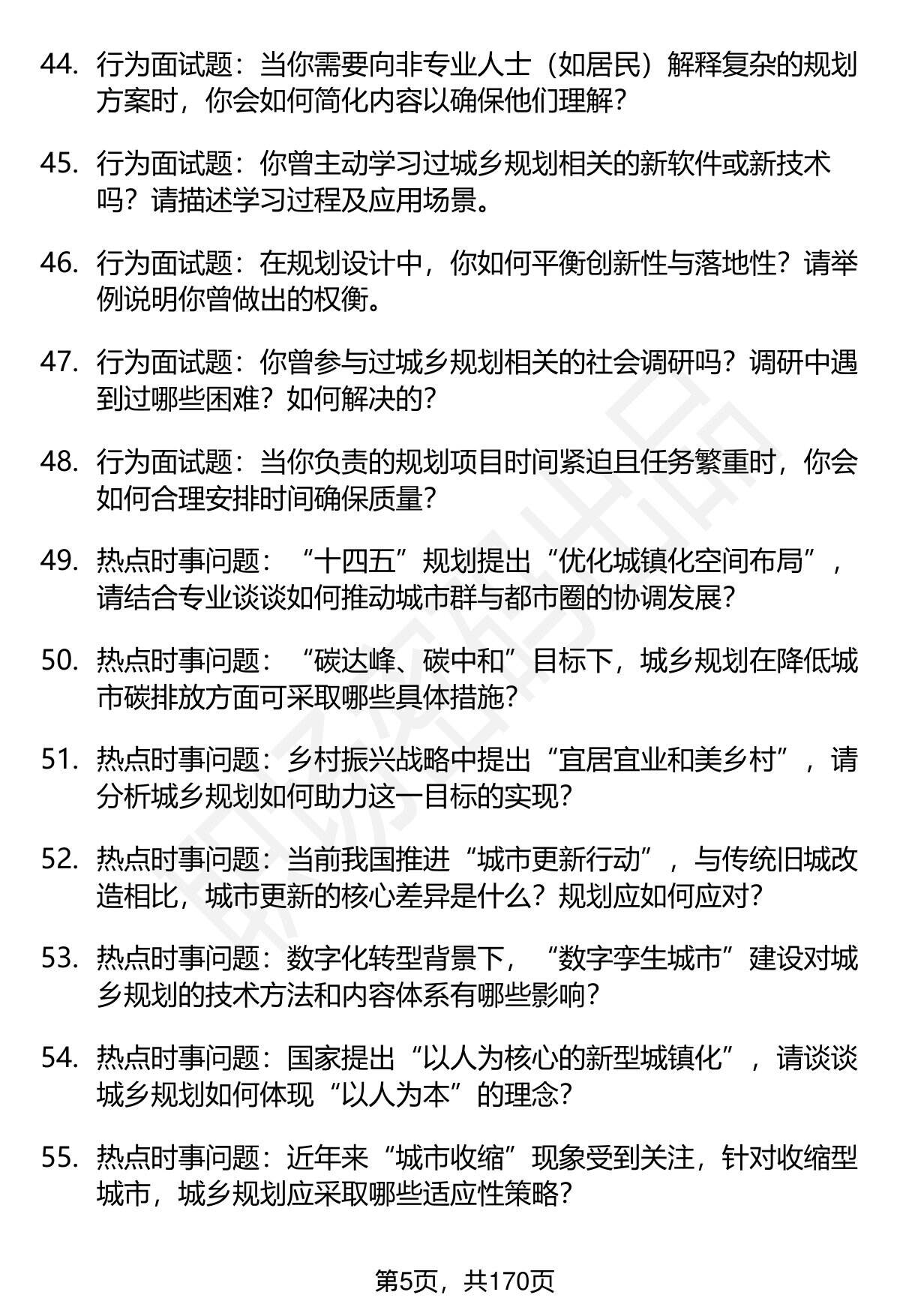 44. 行为面试题：当你需要向非专业人士（如居民）解释复杂的规划方案时，你会如何简化内容以确保他们理解？

45. 行为面试题：你曾主动学习过城乡规划相关的新软件或新技术吗？请描述学习过程及应用场景。

46. 行为面试题：在规划设计中，你如何平衡创新性与落地性？请举例说明你曾做出的权衡。

47. 行为面试题：你曾参与过城乡规划相关的社会调研吗？调研中遇到过哪些困难？如何解决的？

48. 行为面试题：当你负责的规划项目时间紧迫且任务繁重时，你会如何合理安排时间确保质量？

49. 热点时事问题：“十四五”规划提出“优化城镇化空间布局”，请结合专业谈谈如何推动城市群与都市圈的协调发展？

50. 热点时事问题：“碳达峰、碳中和”目标下，城乡规划在降低城市碳排放方面可采取哪些具体措施？

51. 热点时事问题：乡村振兴战略中提出“宜居宜业和美乡村”，请分析城乡规划如何助力这一目标的实现？

52. 热点时事问题：当前我国推进“城市更新行动”，与传统旧城改造相比，城市更新的核心差异是什么？规划应如何应对？

53. 热点时事问题：数字化转型背景下，“数字孪生城市”建设对城乡规划的技术方法和内容体系有哪些影响？

54. 热点时事问题：国家提出“以人为核心的新型城镇化”，请谈谈城乡规划如何体现“以人为本”的理念？

55. 热点时事问题：近年来“城市收缩”现象受到关注，针对收缩型城市，城乡规划应采取哪些适应性策略？

第5页，共170页